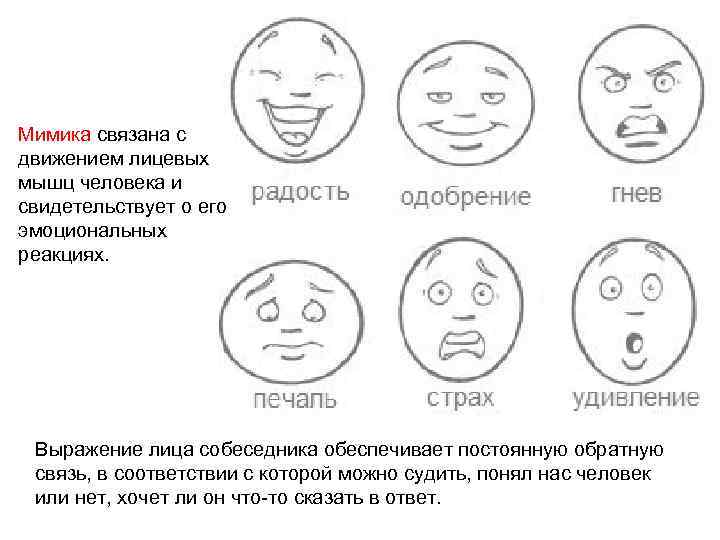 Мимика связана с движением лицевых мышц человека и свидетельствует о его эмоциональных реакциях.

радость

одобрение

гнев

печаль

страх

удивление

Выражение лица собеседника обеспечивает постоянную обратную связь, в соответствии с которой можно судить, понял нас человек или нет, хочет ли он что-то сказать в ответ.